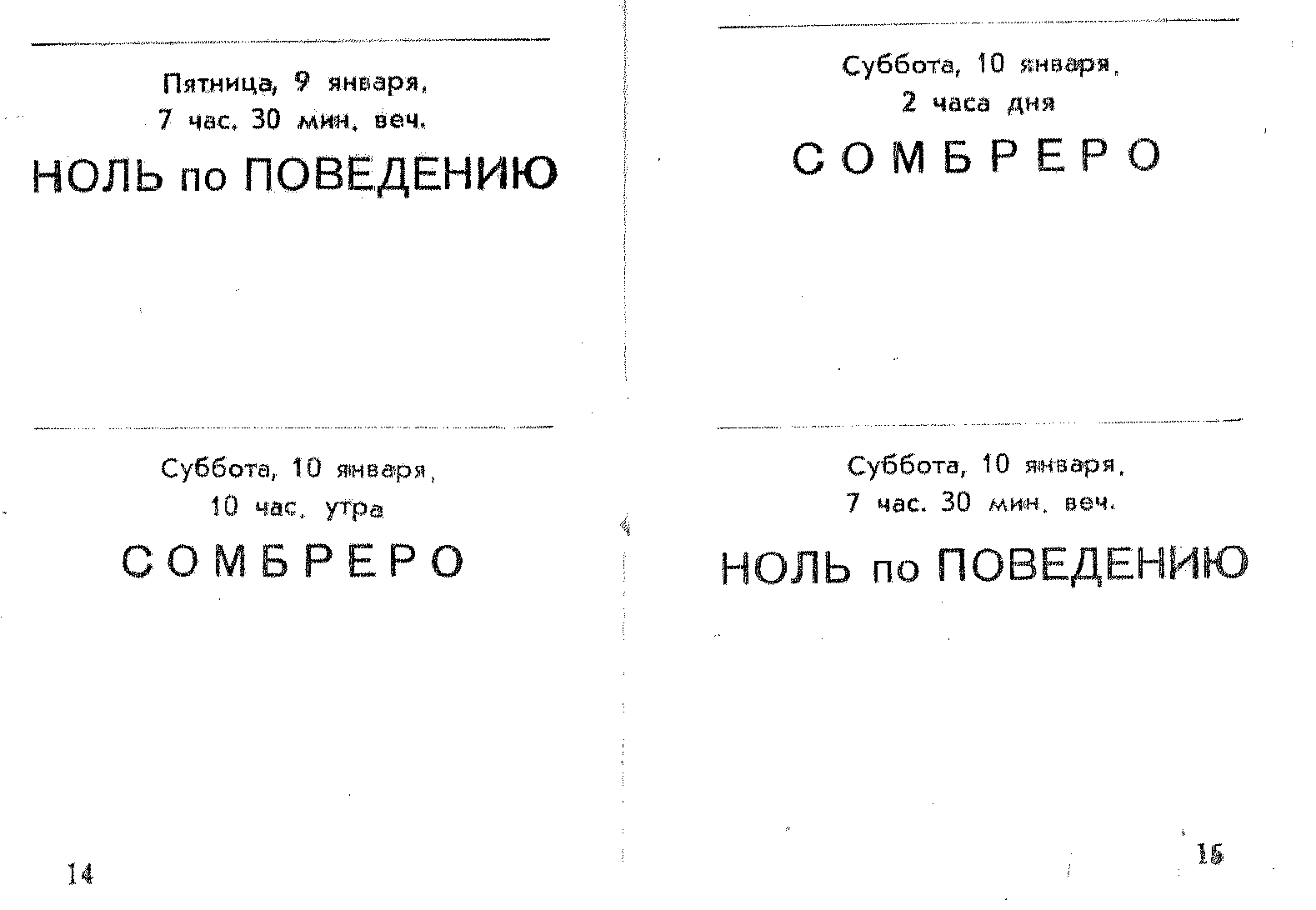 Пятница, 9 января,
7 час. 30 мин. веч.

НОЛЬ по ПОВЕДЕНИЮ

Суббота, 10 января,
10 час. утра

СОМБРЕРО

14

Суббота, 10 января,
2 часа дня

СОМБРЕРО

Суббота, 10 января,
7 час. 30 мин. веч.

НОЛЬ по ПОВЕДЕНИЮ

15